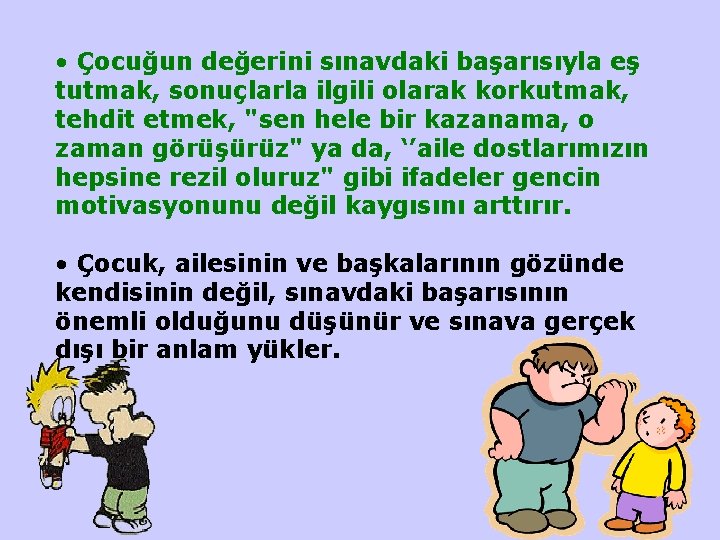 • Çocuğun değerini sınavdaki başarısıyla eş tutmak, sonuçlarla ilgili olarak korkutmak, tehdit etmek, "sen hele bir kazanama, o zaman görüşürüz" ya da, ‘’aile dostlarımızın hepsine rezil oluruz" gibi ifadeler gencin motivasyonunu değil kaygısını arttırır.

• Çocuk, ailesinin ve başkalarının gözünde kendisinin değil, sınavdaki başarısının önemli olduğunu düşünür ve sınava gerçek dışı bir anlam yükler.